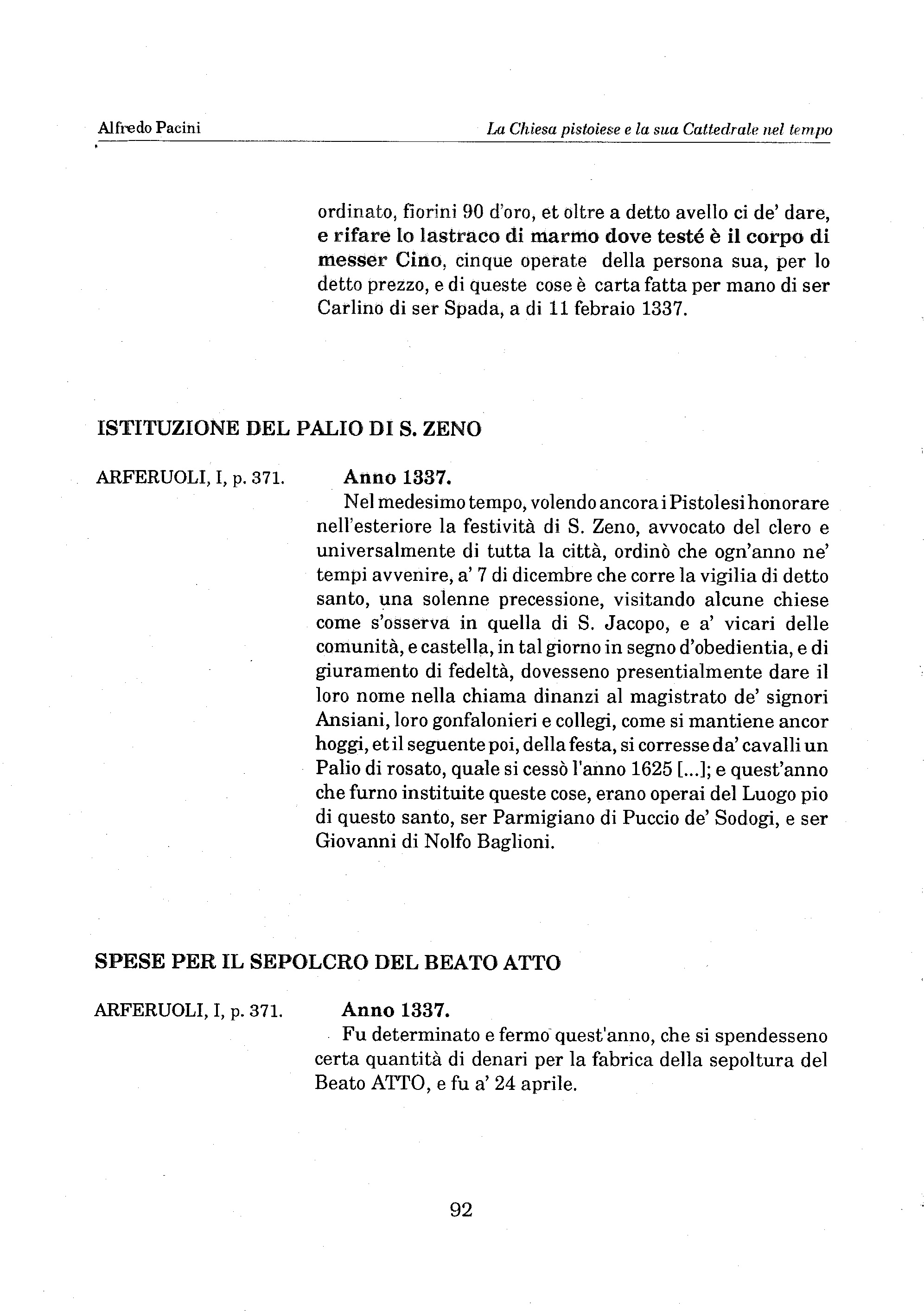 Alfredo Pacini

La Chiesa pistoiese e la sua Cattedrale nel tempo

ordinato, fiorini 90 d'oro, et oltre a detto avello ci de' dare, e rifare lo lastraco di marmo dove testé è il corpo di messer Cino, cinque operate della persona sua, per lo detto prezzo, e di queste cose è carta fatta per mano di ser Carlino di ser Spada, a di 11 febraio 1337.

ISTITUZIONE DEL PALIO DI S. ZENO

ARFERUOLI, I, p. 371.

Anno 1337.

Nel medesimo tempo, volendo ancora i Pistolesi honorare nell'esteriore la festività di S. Zeno, avvocato del clero e universalmente di tutta la città, ordinò che ogn'anno ne' tempi avvenire, a' 7 di dicembre che corre la vigilia di detto santo, una solenne precessione, visitando alcune chiese come s'osserva in quella di S. Jacopo, e a' vicari delle comunità, e castella, in tal giorno in segno d'obedientia, e di giuramento di fedeltà, dovesseno presentialmente dare il loro nome nella chiama dinanzi al magistrato de' signori Ansiani, loro gonfalonieri e collegi, come si mantiene ancor hoggi, et il seguente poi, della festa, si corresse da' cavalli un Palio di rosato, quale si cessò l'anno 1625 [...]; e quest'anno che furno instituite queste cose, erano operai del Luogo pio di questo santo, ser Parmigiano di Puccio de' Sodogi, e ser Giovanni di Nolfo Baglioni.

SPESE PER IL SEPOLCRO DEL BEATO ATTO

ARFERUOLI, I, p. 371.

Anno 1337.

Fu determinato e fermo quest'anno, che si spendesseno certa quantità di denari per la fabrica della sepoltura del Beato ATTO, e fu a' 24 aprile.

92